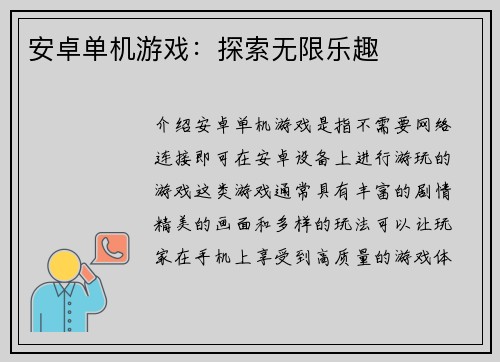 安卓单机游戏：探索无限乐趣

介绍安卓单机游戏是指不需要网络连接即可在安卓设备上进行游玩的游戏这类游戏通常具有丰富的剧情精美的画面和多样的玩法可以让玩家在手机上享受到高质量的游戏体